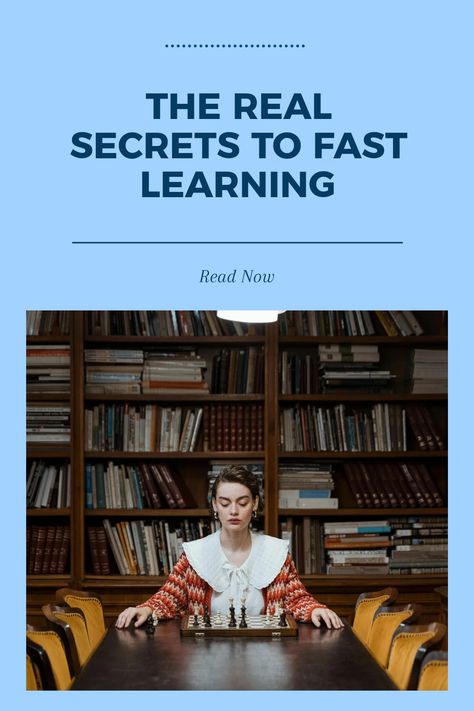 THE REAL SECRETS TO FAST LEARNING

Read Now